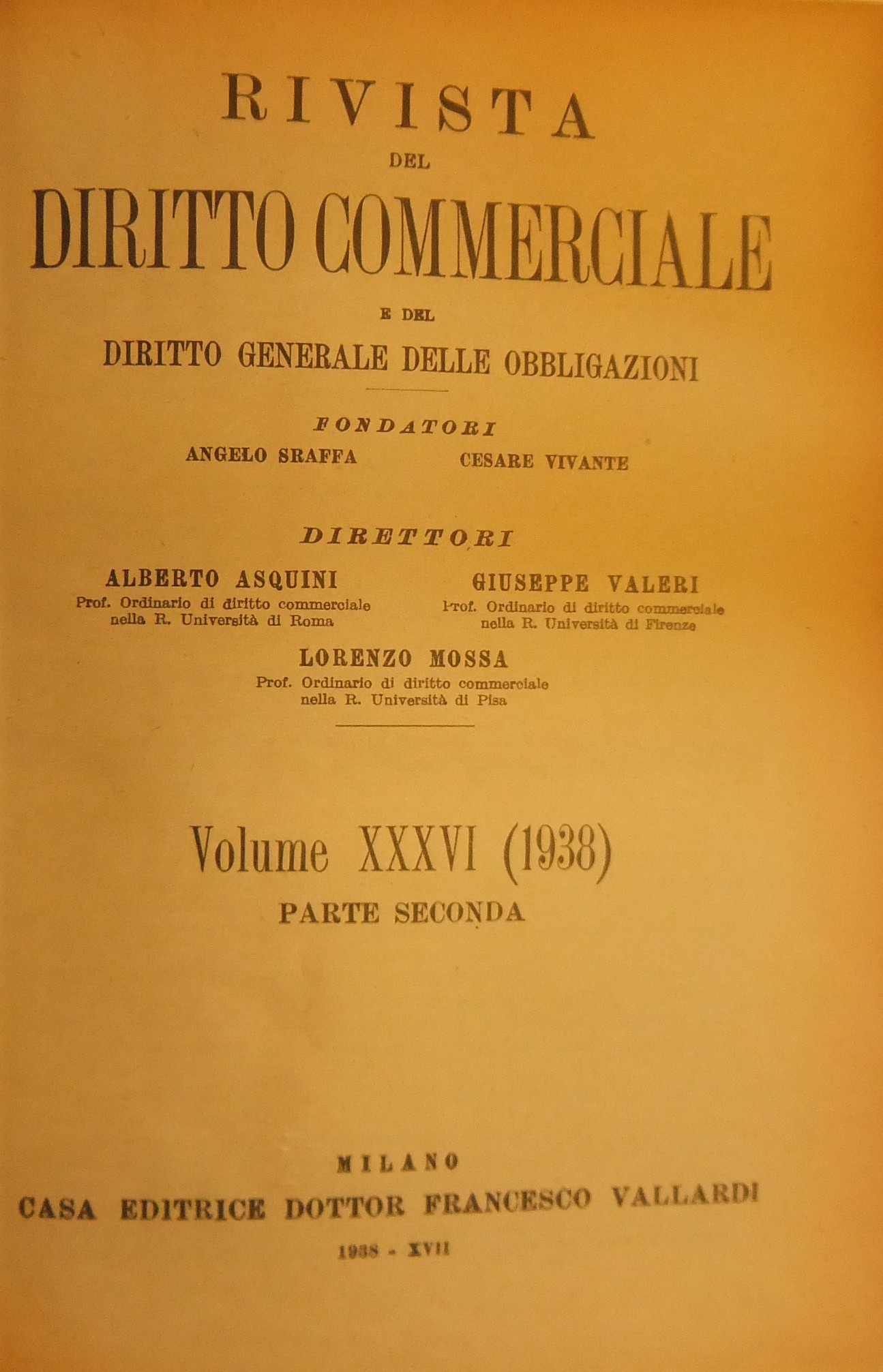 RIVISTA

DEL

DIRITTO COMMERCIALE

E DEL

DIRITTO GENERALE DELLE OBBLIGAZIONI

FONDATORI

ANGELO SRAFFA CESARE VIVANTE

DIRETTORI

ALBERTO ASQUINI
Prof. Ordinario di diritto commerciale nella R. Università di Roma

GIUSEPPE VALERI
Prof. Ordinario di diritto commerciale nella R. Università di Firenze

LORENZO MOSSA
Prof. Ordinario di diritto commerciale nella R. Università di Pisa

Volume XXXVI (1938)

PARTE SECONDA

MILANO

CASA EDITRICE DOTTOR FRANCESCO VALLARDI

1938 - XVII